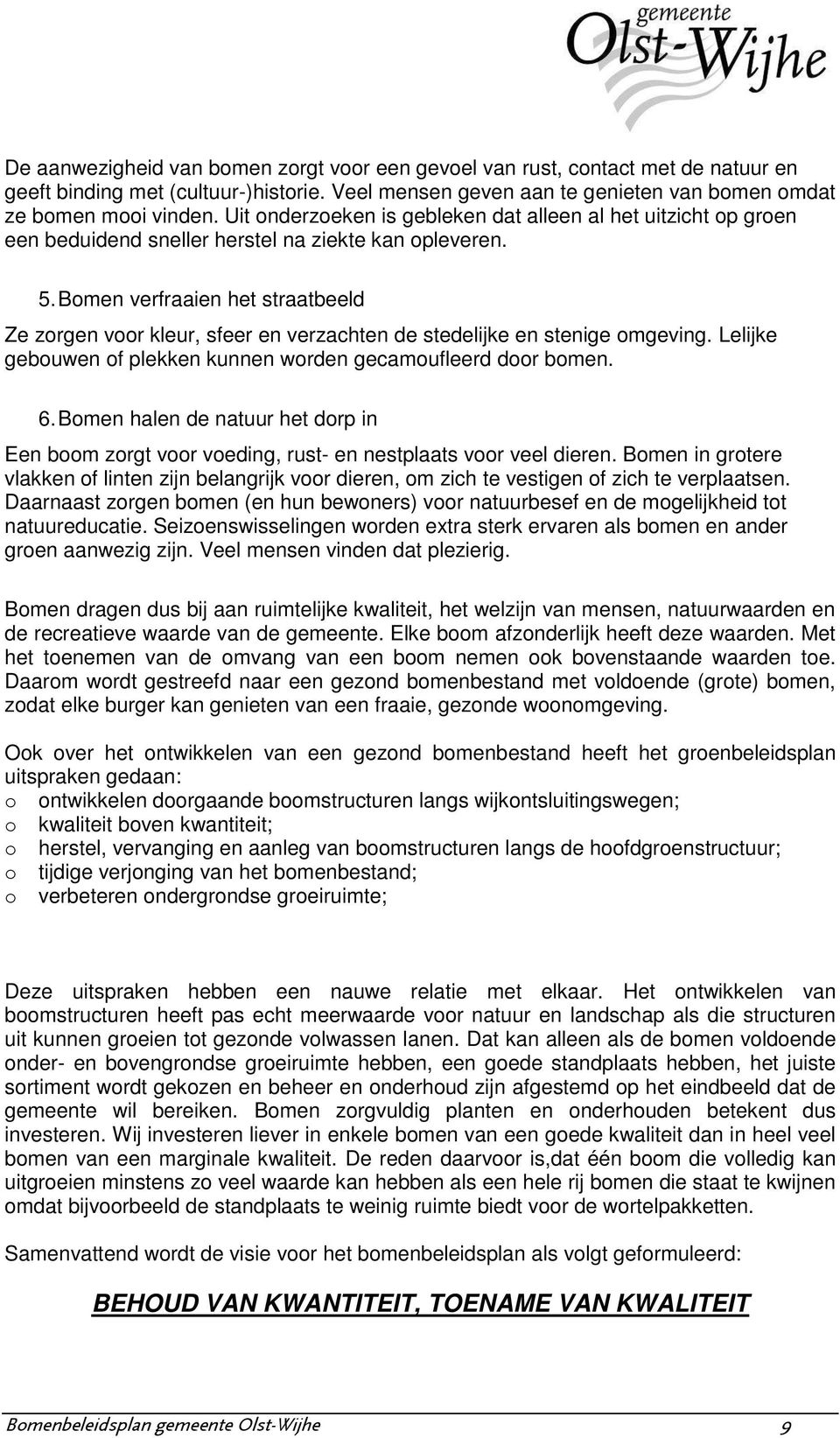 gemeente
Olst-Wijhe

De aanwezigheid van bomen zorgt voor een gevoel van rust, contact met de natuur en geeft binding met (cultuur-)historie. Veel mensen geven aan te genieten van bomen omdat ze bomen mooi vinden. Uit onderzoeken is gebleken dat alleen al het uitzicht op groen een beduidend sneller herstel na ziekte kan opleveren.

5. Bomen verfraaien het straatbeeld

Ze zorgen voor kleur, sfeer en verzachten de stedelijke en stenige omgeving. Lelijke gebouwen of plekken kunnen worden gecamoufleerd door bomen.

6. Bomen halen de natuur het dorp in

Een boom zorgt voor voeding, rust- en nestplaats voor veel dieren. Bomen in grotere vlakken of linten zijn belangrijk voor dieren, om zich te vestigen of zich te verplaatsen. Daarnaast zorgen bomen (en hun bewoners) voor natuurbesef en de mogelijkheid tot natuureducatie. Seizoenswisselingen worden extra sterk ervaren als bomen en ander groen aanwezig zijn. Veel mensen vinden dat plezierig.

Bomen dragen dus bij aan ruimtelijke kwaliteit, het welzijn van mensen, natuurwaarden en de recreatieve waarde van de gemeente. Elke boom afzonderlijk heeft deze waarden. Met het toenemen van de omvang van een boom nemen ook bovenstaande waarden toe. Daarom wordt gestreefd naar een gezond bomenbestand met voldoende (grote) bomen, zodat elke burger kan genieten van een fraaie, gezonde woonomgeving.

Ook over het ontwikkelen van een gezond bomenbestand heeft het groenbeleidsplan uitspraken gedaan:
o ontwikkelen doorgaande boomstructuren langs wijkontsluitingswegen;
o kwaliteit boven kwantiteit;
o herstel, vervanging en aanleg van boomstructuren langs de hoofdgroenstructuur;
o tijdige verjonging van het bomenbestand;
o verbeteren ondergrondse groeiruimte;

Deze uitspraken hebben een nauwe relatie met elkaar. Het ontwikkelen van boomstructuren heeft pas echt meerwaarde voor natuur en landschap als die structuren uit kunnen groeien tot gezonde volwassen lanen. Dat kan alleen als de bomen voldoende onder- en bovengrondse groeiruimte hebben, een goede standplaats hebben, het juiste sortiment wordt gekozen en beheer en onderhoud zijn afgestemd op het eindbeeld dat de gemeente wil bereiken. Bomen zorgvuldig planten en onderhouden betekent dus investeren. Wij investeren liever in enkele bomen van een goede kwaliteit dan in heel veel bomen van een marginale kwaliteit. De reden daarvoor is,dat één boom die volledig kan uitgroeien minstens zo veel waarde kan hebben als een hele rij bomen die staat te kwijnen omdat bijvoorbeeld de standplaats te weinig ruimte biedt voor de wortelpakketten.

Samenvattend wordt de visie voor het bomenbeleidsplan als volgt geformuleerd:

BEHOUD VAN KWANTITEIT, TOENAME VAN KWALITEIT

Bomenbeleidsplan gemeente Olst-Wijhe 9